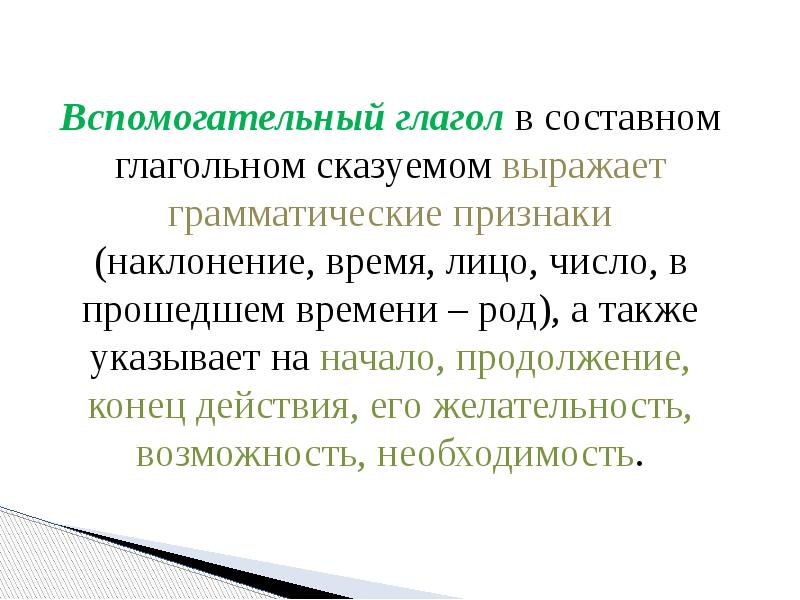 Вспомогательный глагол в составном глагольном сказуемом выражает грамматические признаки (наклонение, время, лицо, число, в прошедшем времени – род), а также указывает на начало, продолжение, конец действия, его желательность, возможность, необходимость.